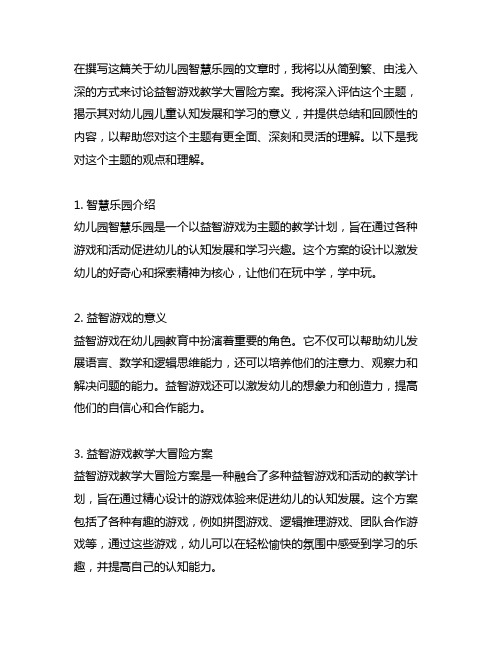 在撰写这篇关于幼儿园智慧乐园的文章时，我将以从简到繁、由浅入深的方式来讨论益智游戏教学大冒险方案。我将深入评估这个主题，揭示其对幼儿园儿童认知发展和学习的意义，并提供总结和回顾性的内容，以帮助您对这个主题有更全面、深刻和灵活的理解。以下是我对这个主题的观点和理解。

1. 智慧乐园介绍
幼儿园智慧乐园是一个以益智游戏为主题的教学计划，旨在通过各种游戏和活动促进幼儿的认知发展和学习兴趣。这个方案的设计以激发幼儿的好奇心和探索精神为核心，让他们在玩中学，学中玩。

2. 益智游戏的意义
益智游戏在幼儿园教育中扮演着重要的角色。它不仅可以帮助幼儿发展语言、数学和逻辑思维能力，还可以培养他们的注意力、观察力和解决问题的能力。益智游戏还可以激发幼儿的想象力和创造力，提高他们的自信心和合作能力。

3. 益智游戏教学大冒险方案
益智游戏教学大冒险方案是一种融合了多种益智游戏和活动的教学计划，旨在通过精心设计的游戏体验来促进幼儿的认知发展。这个方案包括了各种有趣的游戏，例如拼图游戏、逻辑推理游戏、团队合作游戏等，通过这些游戏，幼儿可以在轻松愉快的氛围中感受到学习的乐趣，并提高自己的认知能力。